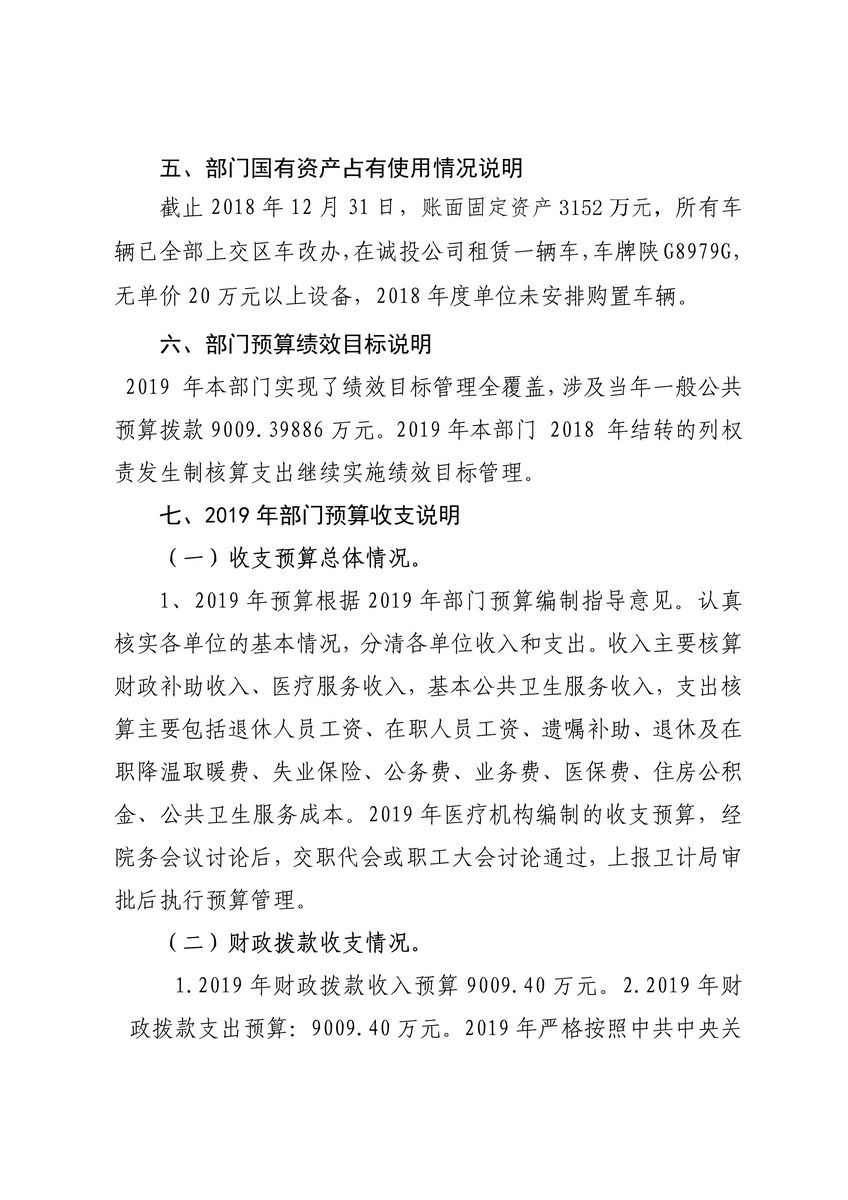 五、部门国有资产占有使用情况说明

截止 2018 年 12 月 31 日，账面固定资产 3152 万元，所有车辆已全部上交区车改办，在诚投公司租赁一辆车，车牌陕 G8979G，无单价 20 万元以上设备，2018 年度单位未安排购置车辆。

六、部门预算绩效目标说明

2019 年本部门实现了绩效目标管理全覆盖，涉及当年一般公共预算拨款 9009.39886 万元。2019 年本部门 2018 年结转的列权责发生制核算支出继续实施绩效目标管理。

七、2019 年部门预算收支说明

（一）收支预算总体情况。

1、2019 年预算根据 2019 年部门预算编制指导意见。认真核实各单位的基本情况，分清各单位收入和支出。收入主要核算财政补助收入、医疗服务收入，基本公共卫生服务收入，支出核算主要包括退休人员工资、在职人员工资、遗嘱补助、退休及在职降温取暖费、失业保险、公务费、业务费、医保费、住房公积金、公共卫生服务成本。2019 年医疗机构编制的收支预算，经院务会议讨论后，交职代会或职工大会讨论通过，上报卫计局审批后执行预算管理。

（二）财政拨款收支情况。

1.2019 年财政拨款收入预算 9009.40 万元。2.2019 年财政拨款支出预算：9009.40 万元。2019 年严格按照中共中央关